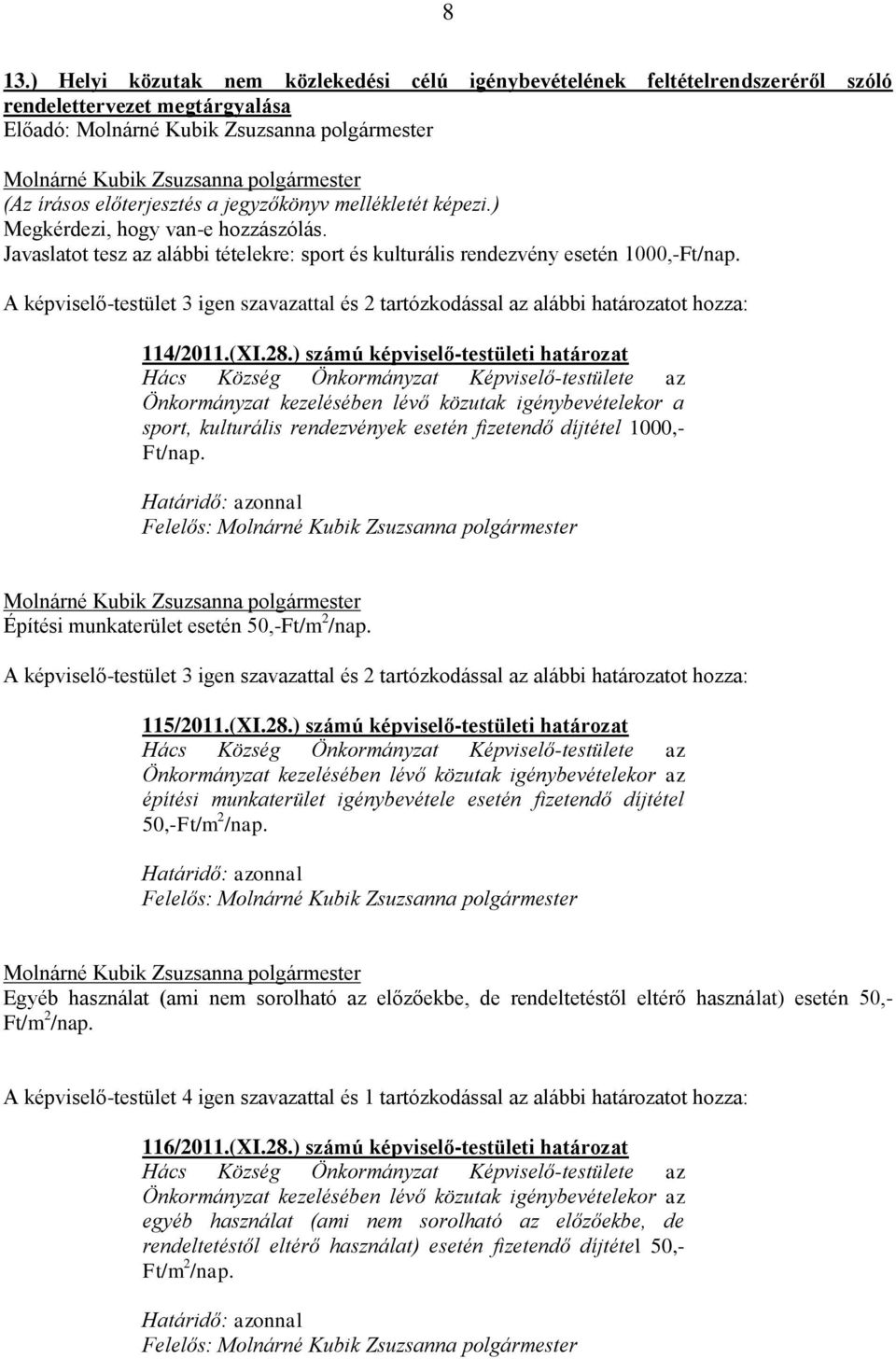 8

13.) Helyi közutak nem közlekedési célú igénybevételének feltételrendszeréről szóló rendelettervezet megtárgyalása
Előadó: Molnárné Kubik Zsuzsanna polgármester

Molnárné Kubik Zsuzsanna polgármester
(Az írásos előterjesztés a jegyzőkönyv mellékletét képezi.)
Megkérdezi, hogy van-e hozzászólás.
Javaslatot tesz az alábbi tételekre: sport és kulturális rendezvény esetén 1000,-Ft/nap.

A képviselő-testület 3 igen szavazattal és 2 tartózkodással az alábbi határozatot hozza:

114/2011.(XI.28.) számú képviselő-testületi határozat
Hács Község Önkormányzat Képviselő-testülete az Önkormányzat kezelésében lévő közutak igénybevételekor a sport, kulturális rendezvények esetén fizetendő díjtétel 1000,-Ft/nap.

Határidő: azonnal
Felelős: Molnárné Kubik Zsuzsanna polgármester

Molnárné Kubik Zsuzsanna polgármester
Építési munkaterület esetén 50,-Ft/m$^2$/nap.

A képviselő-testület 3 igen szavazattal és 2 tartózkodással az alábbi határozatot hozza:

115/2011.(XI.28.) számú képviselő-testületi határozat
Hács Község Önkormányzat Képviselő-testülete az Önkormányzat kezelésében lévő közutak igénybevételekor az építési munkaterület igénybevétele esetén fizetendő díjtétel 50,-Ft/m$^2$/nap.

Határidő: azonnal
Felelős: Molnárné Kubik Zsuzsanna polgármester

Molnárné Kubik Zsuzsanna polgármester
Egyéb használat (ami nem sorolható az előzőekbe, de rendeltetéstől eltérő használat) esetén 50,-Ft/m$^2$/nap.

A képviselő-testület 4 igen szavazattal és 1 tartózkodással az alábbi határozatot hozza:

116/2011.(XI.28.) számú képviselő-testületi határozat
Hács Község Önkormányzat Képviselő-testülete az Önkormányzat kezelésében lévő közutak igénybevételekor az egyéb használat (ami nem sorolható az előzőekbe, de rendeltetéstől eltérő használat) esetén fizetendő díjtétel 50,-Ft/m$^2$/nap.

Határidő: azonnal
Felelős: Molnárné Kubik Zsuzsanna polgármester